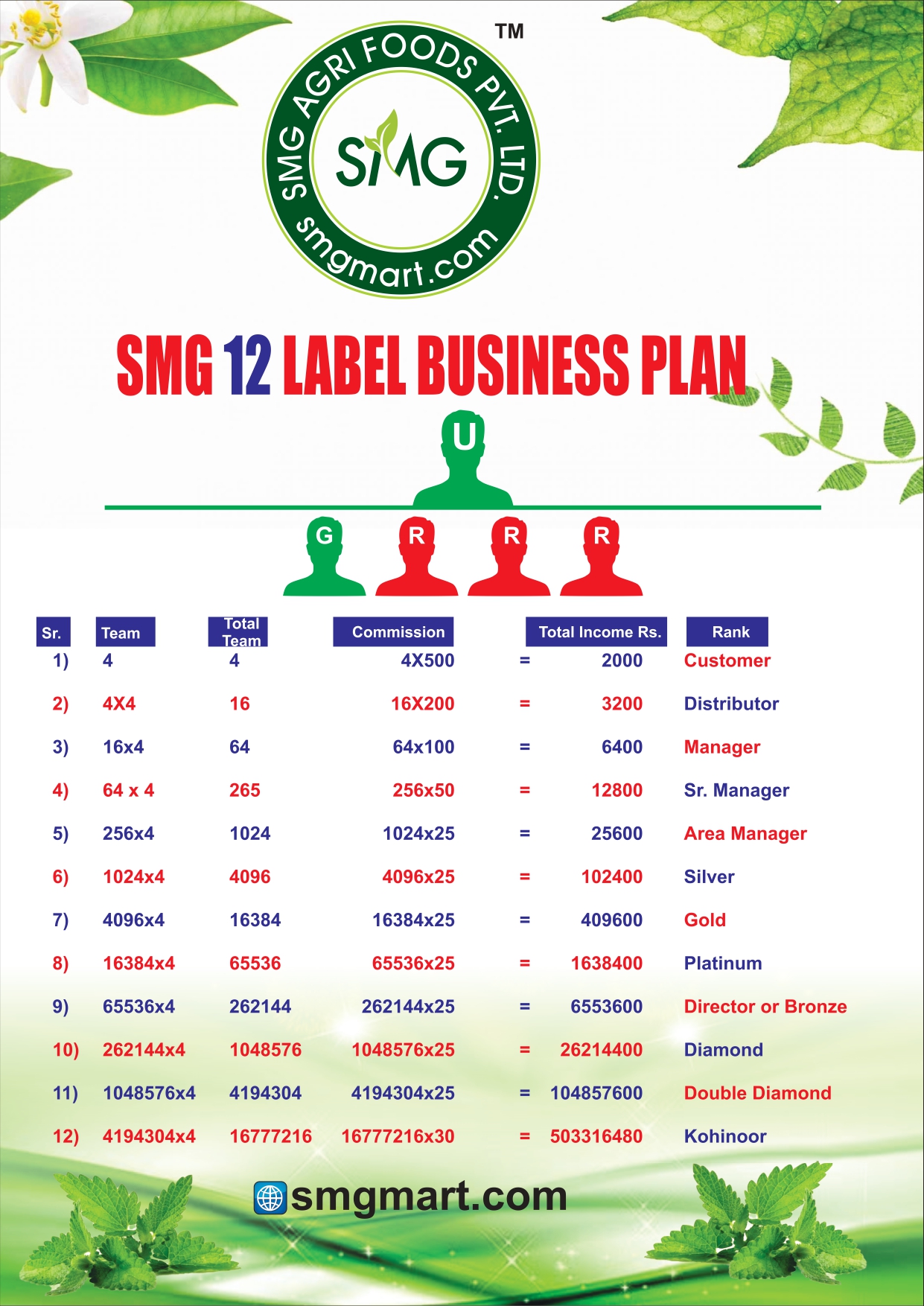 TM
SMG AGRI FOODS PVT. LTD.
SMG
smgmart.com

SMG 12 LABEL BUSINESS PLAN

U
G R R R

| Sr. | Team | Total Team | Commission | | Total Income Rs. | Rank |
|---|---|---|---|---|---|---|
| 1) | 4 | 4 | 4X500 | = | 2000 | Customer |
| 2) | 4X4 | 16 | 16X200 | = | 3200 | Distributor |
| 3) | 16x4 | 64 | 64x100 | = | 6400 | Manager |
| 4) | 64 x 4 | 265 | 256x50 | = | 12800 | Sr. Manager |
| 5) | 256x4 | 1024 | 1024x25 | = | 25600 | Area Manager |
| 6) | 1024x4 | 4096 | 4096x25 | = | 102400 | Silver |
| 7) | 4096x4 | 16384 | 16384x25 | = | 409600 | Gold |
| 8) | 16384x4 | 65536 | 65536x25 | = | 1638400 | Platinum |
| 9) | 65536x4 | 262144 | 262144x25 | = | 6553600 | Director or Bronze |
| 10) | 262144x4 | 1048576 | 1048576x25 | = | 26214400 | Diamond |
| 11) | 1048576x4 | 4194304 | 4194304x25 | = | 104857600 | Double Diamond |
| 12) | 4194304x4 | 16777216 | 16777216x30 | = | 503316480 | Kohinoor |

smgmart.com